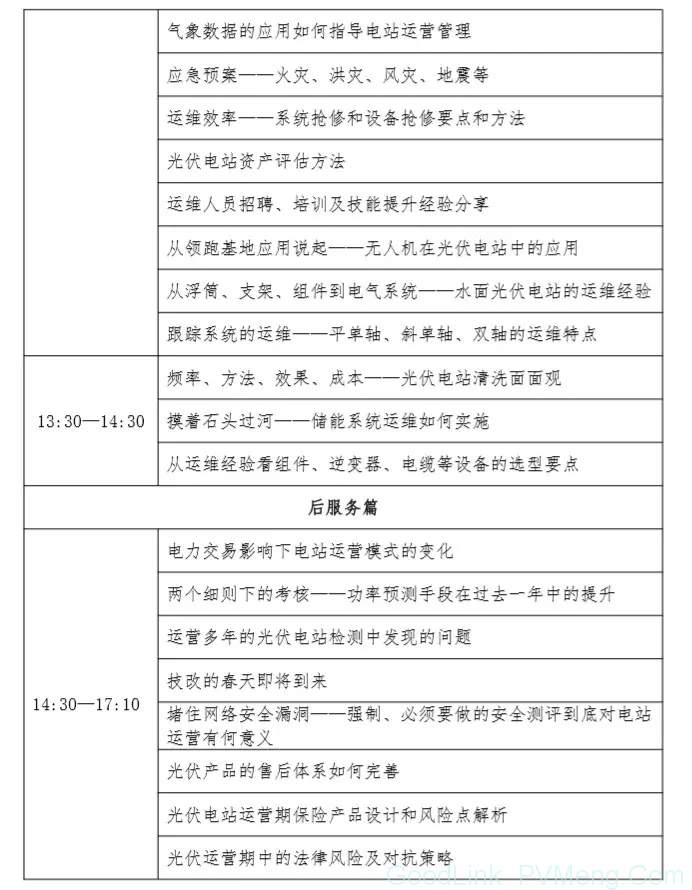 | | |
|---|---|
| | 气象数据的应用如何指导电站运营管理 |
| | 应急预案——火灾、洪灾、风灾、地震等 |
| | 运维效率——系统抢修和设备抢修要点和方法 |
| | 光伏电站资产评估方法 |
| | 运维人员招聘、培训及技能提升经验分享 |
| | 从领跑基地应用说起——无人机在光伏电站中的应用 |
| | 从浮筒、支架、组件到电气系统——水面光伏电站的运维经验 |
| | 跟踪系统的运维——平单轴、斜单轴、双轴的运维特点 |
| 13:30—14:30 | 频率、方法、效果、成本——光伏电站清洗面面观 |
| | 摸着石头过河——储能系统运维如何实施 |
| | 从运维经验看组件、逆变器、电缆等设备的选型要点 |
| 后服务篇 | |
| 14:30—17:10 | 电力交易影响下电站运营模式的变化 |
| | 两个细则下的考核——功率预测手段在过去一年中的提升 |
| | 运营多年的光伏电站检测中发现的问题 |
| | 技改的春天即将到来 |
| | 堵住网络安全漏洞——强制、必须要做的安全测评到底对电站运营有何意义 |
| | 光伏产品的售后体系如何完善 |
| | 光伏电站运营期保险产品设计和风险点解析 |
| | 光伏运营期中的法律风险及对抗策略 |

GoodLink PVMeng.Com